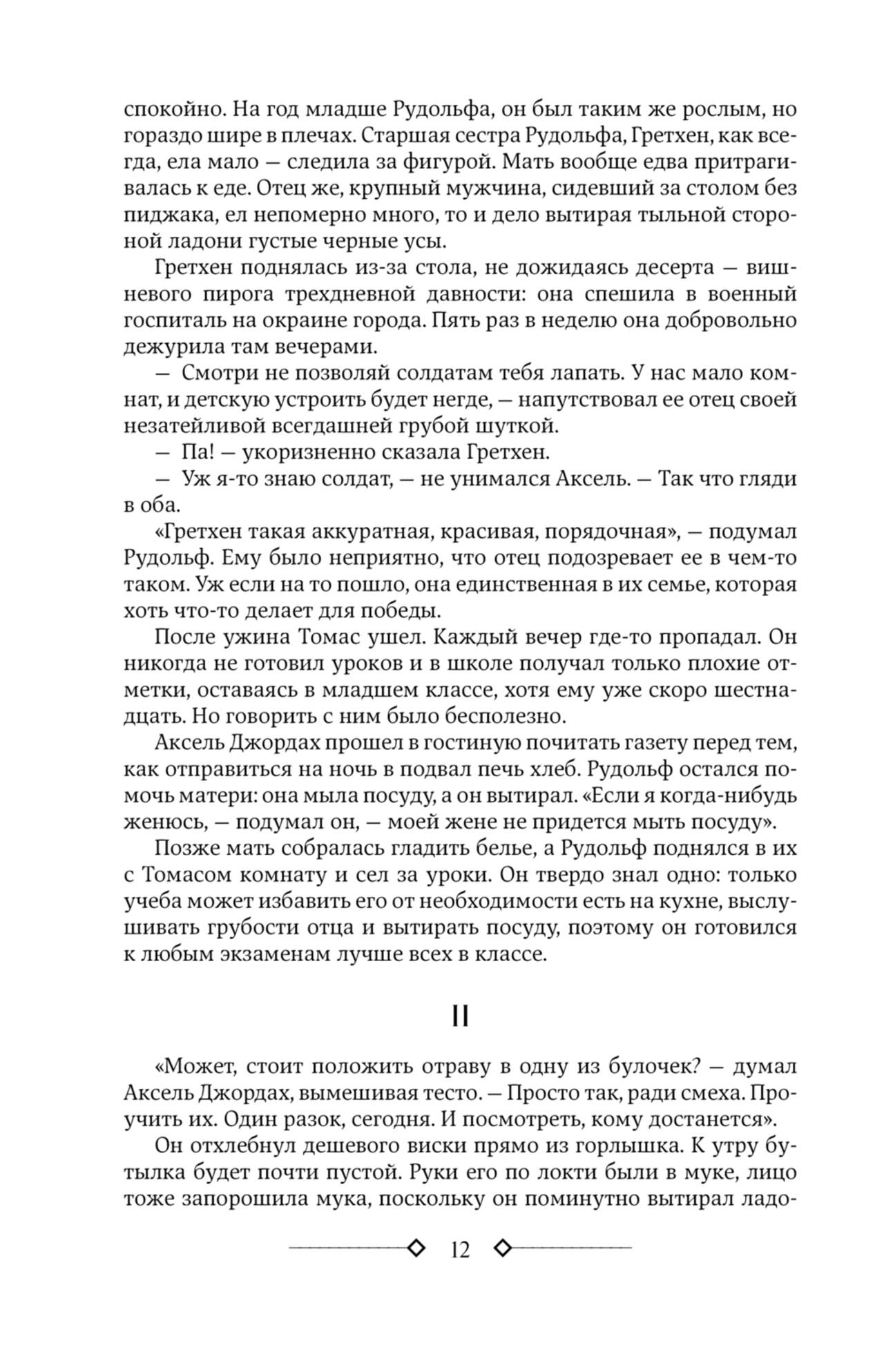 спокойно. На год младше Рудольфа, он был таким же рослым, но гораздо шире в плечах. Старшая сестра Рудольфа, Гретхен, как всегда, ела мало — следила за фигурой. Мать вообще едва притрагивалась к еде. Отец же, крупный мужчина, сидевший за столом без пиджака, ел непомерно много, то и дело вытирая тыльной стороной ладони густые черные усы.

Гретхен поднялась из-за стола, не дожидаясь десерта — вишневого пирога трехдневной давности: она спешила в военный госпиталь на окраине города. Пять раз в неделю она добровольно дежурила там вечерами.

— Смотри не позволяй солдатам тебя лапать. У нас мало комнат, и детскую устроить будет негде, — напутствовал ее отец своей незатейливой всегдашней грубой шуткой.

— Па! — укоризненно сказала Гретхен.

— Уж я-то знаю солдат, — не унимался Аксель. — Так что гляди в оба.

«Гретхен такая аккуратная, красивая, порядочная», — подумал Рудольф. Ему было неприятно, что отец подозревает ее в чем-то таком. Уж если на то пошло, она единственная в их семье, которая хоть что-то делает для победы.

После ужина Томас ушел. Каждый вечер где-то пропадал. Он никогда не готовил уроков и в школе получал только плохие отметки, оставаясь в младшем классе, хотя ему уже скоро шестнадцать. Но говорить с ним было бесполезно.

Аксель Джордах прошел в гостиную почитать газету перед тем, как отправиться на ночь в подвал печь хлеб. Рудольф остался помочь матери: она мыла посуду, а он вытирал. «Если я когда-нибудь женюсь, — подумал он, — моей жене не придется мыть посуду».

Позже мать собралась гладить белье, а Рудольф поднялся в их с Томасом комнату и сел за уроки. Он твердо знал одно: только учеба может избавить его от необходимости есть на кухне, выслушивать грубости отца и вытирать посуду, поэтому он готовился к любым экзаменам лучше всех в классе.

II

«Может, стоит положить отраву в одну из булочек? — думал Аксель Джордах, вымешивая тесто. — Просто так, ради смеха. Проучить их. Один разок, сегодня. И посмотреть, кому достанется».

Он отхлебнул дешевого виски прямо из горлышка. К утру бутылка будет почти пустой. Руки его по локти были в муке, лицо тоже запорошила мука, поскольку он поминутно вытирал ладо-

12